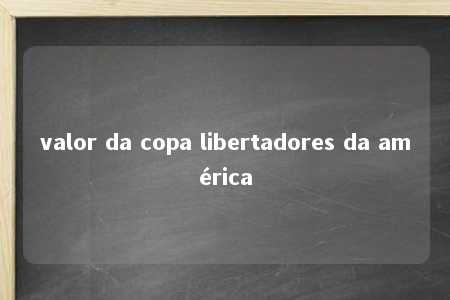 valor da copa libertadores da am érica